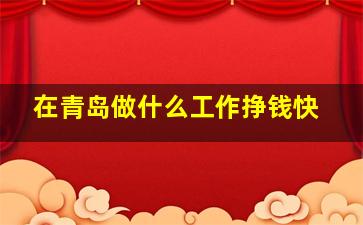 在青岛做什么工作挣钱快